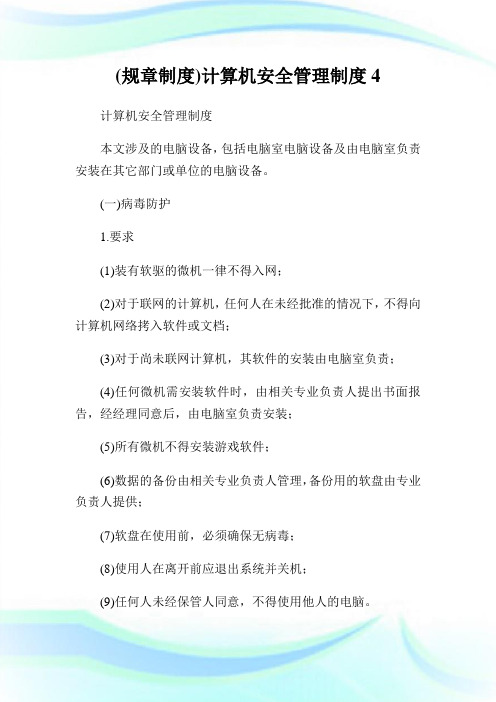 (规章制度)计算机安全管理制度 4

计算机安全管理制度

本文涉及的电脑设备，包括电脑室电脑设备及由电脑室负责安装在其它部门或单位的电脑设备。

(一)病毒防护

1.要求

(1)装有软驱的微机一律不得入网；

(2)对于联网的计算机，任何人在未经批准的情况下，不得向计算机网络拷入软件或文档；

(3)对于尚未联网计算机，其软件的安装由电脑室负责；

(4)任何微机需安装软件时，由相关专业负责人提出书面报告，经经理同意后，由电脑室负责安装；

(5)所有微机不得安装游戏软件；

(6)数据的备份由相关专业负责人管理，备份用的软盘由专业负责人提供；

(7)软盘在使用前，必须确保无病毒；

(8)使用人在离开前应退出系统并关机；

(9)任何人未经保管人同意，不得使用他人的电脑。